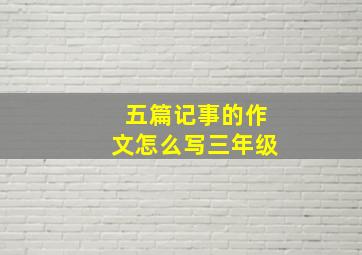 五篇记事的作文怎么写三年级